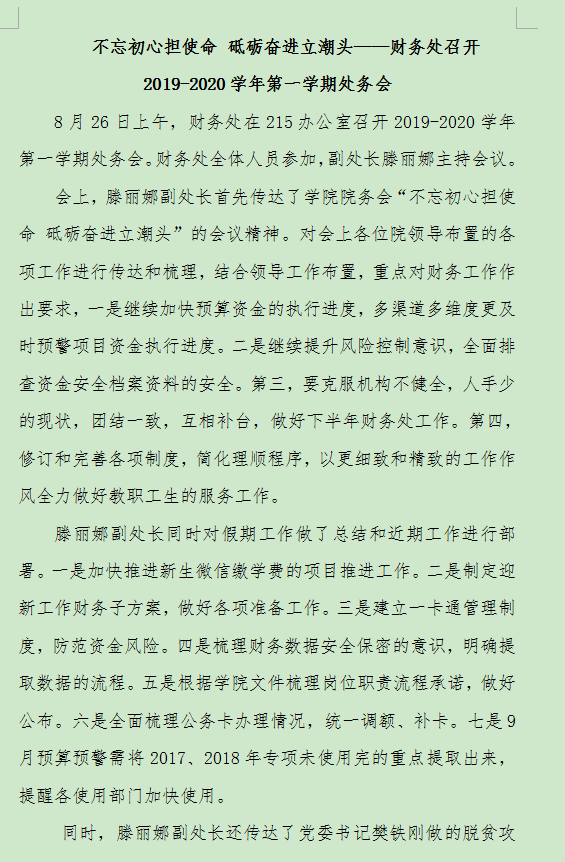 不忘初心担使命 砥砺奋进立潮头——财务处召开 2019-2020 学年第一学期处务会

8 月 26 日上午，财务处在 215 办公室召开 2019-2020 学年第一学期处务会。财务处全体人员参加，副处长滕丽娜主持会议。

会上，滕丽娜副处长首先传达了学院院务会“不忘初心担使命 砥砺奋进立潮头”的会议精神。对会上各位院领导布置的各项工作进行传达和梳理，结合领导工作布置，重点对财务工作作出要求，一是继续加快预算资金的执行进度，多渠道多维度更及时预警项目资金执行进度。二是继续提升风险控制意识，全面排查资金安全档案资料的安全。第三，要克服机构不健全，人手少的现状，团结一致，互相补台，做好下半年财务处工作。第四，修订和完善各项制度，简化理顺程序，以更细致和精致的工作作风全力做好教职工生的服务工作。

滕丽娜副处长同时对假期工作做了总结和近期工作进行部署。一是加快推进新生微信缴学费的项目推进工作。二是制定迎新工作财务子方案，做好各项准备工作。三是建立一卡通管理制度，防范资金风险。四是梳理财务数据安全保密的意识，明确提取数据的流程。五是根据学院文件梳理岗位职责流程承诺，做好公布。六是全面梳理公务卡办理情况，统一调额、补卡。七是 9 月预算预警需将 2017、2018 年专项未使用完的重点提取出来，提醒各使用部门加快使用。

同时，滕丽娜副处长还传达了党委书记樊铁刚做的脱贫攻